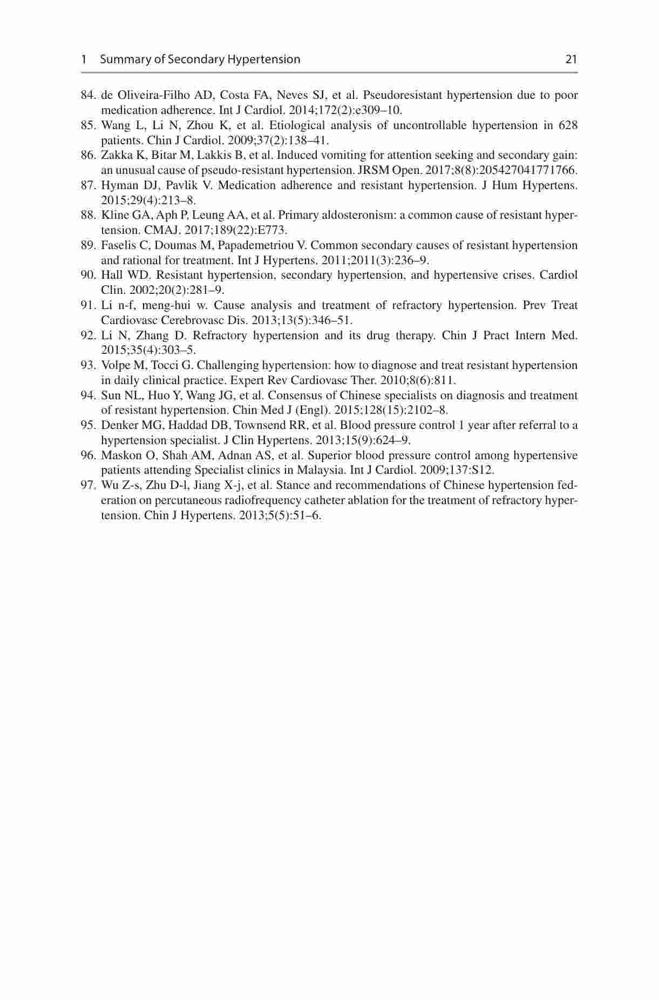 1 Summary of Secondary Hypertension 21

84. de Oliveira-Filho AD, Costa FA, Neves SJ, et al. Pseudoresistant hypertension due to poor medication adherence. Int J Cardiol. 2014;172(2):e309–10.
85. Wang L, Li N, Zhou K, et al. Etiological analysis of uncontrollable hypertension in 628 patients. Chin J Cardiol. 2009;37(2):138–41.
86. Zakka K, Bitar M, Lakkis B, et al. Induced vomiting for attention seeking and secondary gain: an unusual cause of pseudo-resistant hypertension. JRSM Open. 2017;8(8):205427041771766.
87. Hyman DJ, Pavlik V. Medication adherence and resistant hypertension. J Hum Hypertens. 2015;29(4):213–8.
88. Kline GA, Aph P, Leung AA, et al. Primary aldosteronism: a common cause of resistant hypertension. CMAJ. 2017;189(22):E773.
89. Faselis C, Doumas M, Papademetriou V. Common secondary causes of resistant hypertension and rational for treatment. Int J Hypertens. 2011;2011(3):236–9.
90. Hall WD. Resistant hypertension, secondary hypertension, and hypertensive crises. Cardiol Clin. 2002;20(2):281–9.
91. Li n-f, meng-hui w. Cause analysis and treatment of refractory hypertension. Prev Treat Cardiovasc Cerebrovasc Dis. 2013;13(5):346–51.
92. Li N, Zhang D. Refractory hypertension and its drug therapy. Chin J Pract Intern Med. 2015;35(4):303–5.
93. Volpe M, Tocci G. Challenging hypertension: how to diagnose and treat resistant hypertension in daily clinical practice. Expert Rev Cardiovasc Ther. 2010;8(6):811.
94. Sun NL, Huo Y, Wang JG, et al. Consensus of Chinese specialists on diagnosis and treatment of resistant hypertension. Chin Med J (Engl). 2015;128(15):2102–8.
95. Denker MG, Haddad DB, Townsend RR, et al. Blood pressure control 1 year after referral to a hypertension specialist. J Clin Hypertens. 2013;15(9):624–9.
96. Maskon O, Shah AM, Adnan AS, et al. Superior blood pressure control among hypertensive patients attending Specialist clinics in Malaysia. Int J Cardiol. 2009;137:S12.
97. Wu Z-s, Zhu D-l, Jiang X-j, et al. Stance and recommendations of Chinese hypertension federation on percutaneous radiofrequency catheter ablation for the treatment of refractory hypertension. Chin J Hypertens. 2013;5(5):51–6.